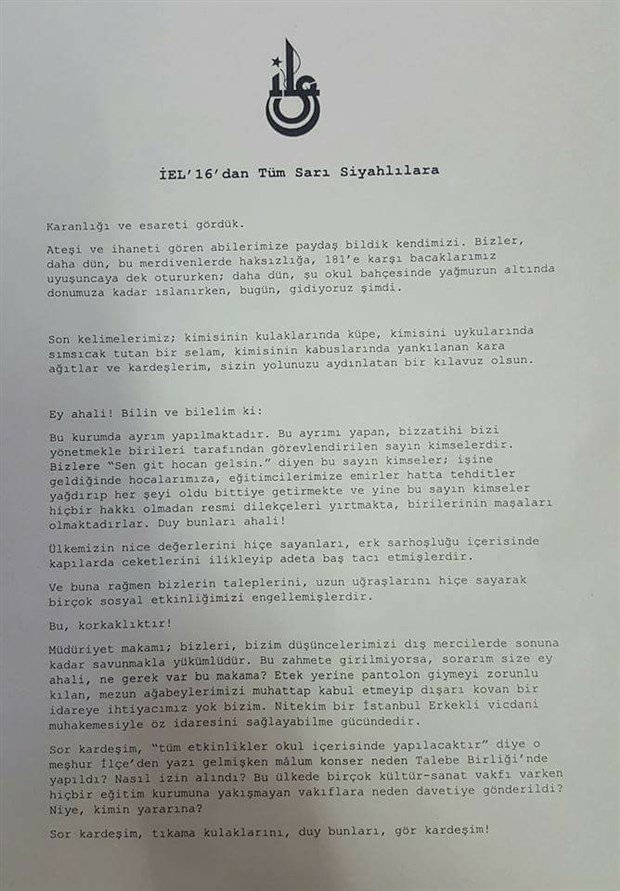 İEL'16'dan Tüm Sarı Siyahlılara

Karanlığı ve esareti gördük.

Ateşi ve ihaneti gören abilerimize paydaş bildik kendimizi. Bizler, daha dün, bu merdivenlerde haksızlığa, 181'e karşı bacaklarımız uyuşuncaya dek otururken; daha dün, şu okul bahçesinde yağmurun altında donumuza kadar ıslanırken, bugün, gidiyoruz şimdi.

Son kelimelerimiz; kimisinin kulaklarında küpe, kimisini uykularında sımsıcak tutan bir selam, kimisinin kabuslarında yankılanan kara ağıtlar ve kardeşlerim, sizin yolunuzu aydınlatan bir kılavuz olsun.

Ey ahali! Bilin ve bilelim ki:

Bu kurumda ayrım yapılmaktadır. Bu ayrımı yapan, bizzatihi bizi yönetmekle birileri tarafından görevlendirilen sayın kimselerdir. Bizlere "Sen git hocan gelsin." diyen bu sayın kimseler; işine geldiğinde hocalarımıza, eğitimcilerimize emirler hatta tehditler yağdırıp her şeyi oldu bittiye getirmekte ve yine bu sayın kimseler hiçbir hakkı olmadan resmi dilekçeleri yırtmakta, birilerinin maşaları olmaktadırlar. Duy bunları ahali!

Ülkemizin nice değerlerini hiçe sayanları, erk sarhoşluğu içerisinde kapılarda ceketlerini ilikleyip adeta baş tacı etmişlerdir.

Ve buna rağmen bizlerin taleplerini, uzun uğraşlarını hiçe sayarak birçok sosyal etkinliğimizi engellemişlerdir.

Bu, korkaklıktır!

Müdüriyet makamı; bizleri, bizim düşüncelerimizi dış mercilerde sonuna kadar savunmakla yükümlüdür. Bu zahmete girilmiyorsa, sorarım size ey ahali, ne gerek var bu makama? Etek yerine pantolon giymeyi zorunlu kılan, mezun ağabeylerimizi muhattap kabul etmeyip dışarı kovan bir idareye ihtiyacımız yok bizim. Nitekim bir İstanbul Erkekli vicdani muhakemesiyle öz idaresini sağlayabilme gücündedir.

Sor kardeşim, "tüm etkinlikler okul içerisinde yapılacaktır" diye o meşhur İlçe'den yazı gelmişken malum konser neden Talebe Birliği'nde yapıldı? Nasıl izin alındı? Bu ülkede birçok kültür-sanat vakfı varken hiçbir eğitim kurumuna yakışmayan vakıflara neden davetiye gönderildi? Niye, kimin yararına?

Sor kardeşim, tıkama kulaklarını, duy bunları, gör kardeşim!